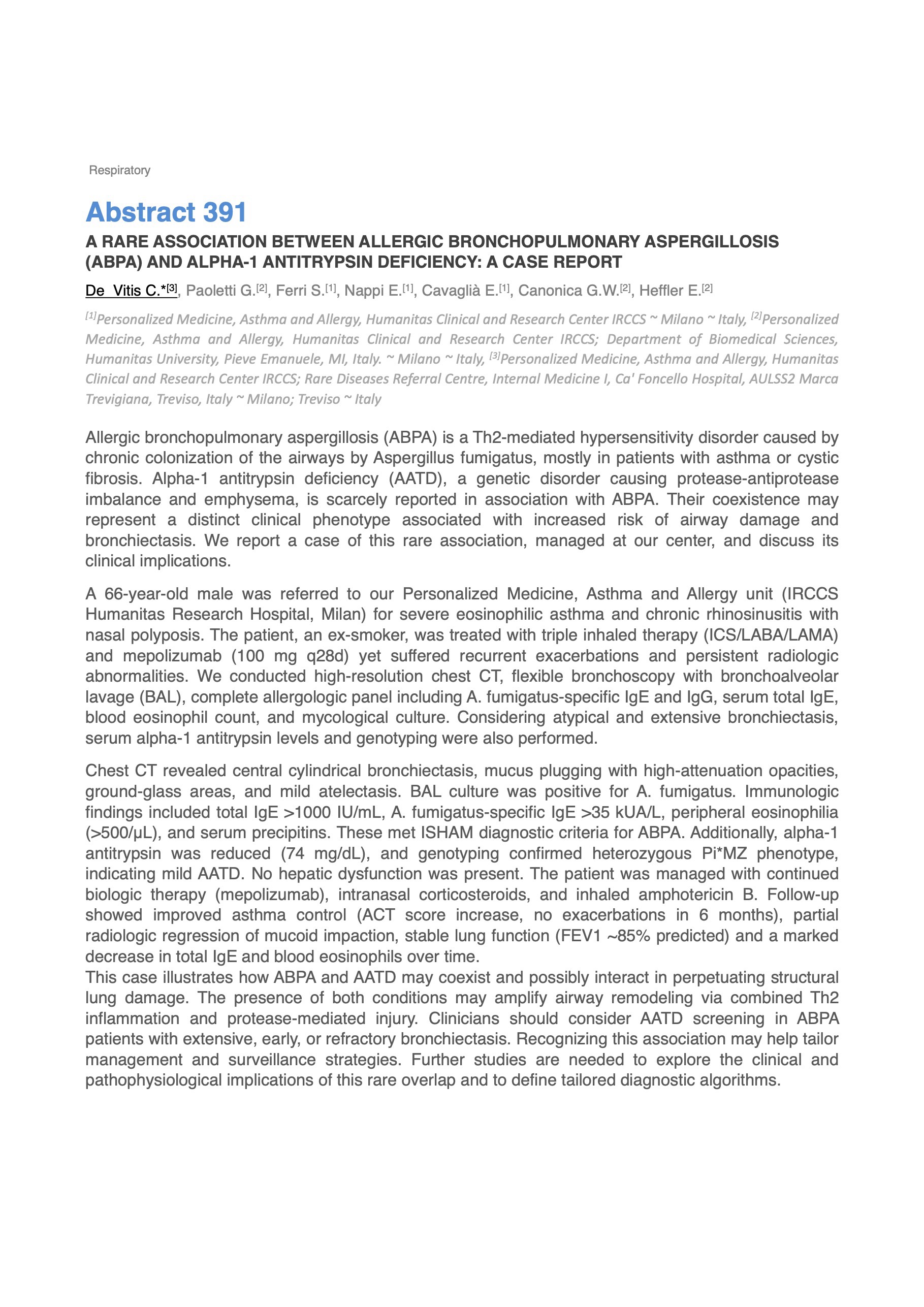 Respiratory

Abstract 391

A RARE ASSOCIATION BETWEEN ALLERGIC BRONCHOPULMONARY ASPERGILLOSIS (ABPA) AND ALPHA-1 ANTITRYPSIN DEFICIENCY: A CASE REPORT

De Vitis C.*$^{[3]}$, Paoletti G.$^{[2]}$, Ferri S.$^{[1]}$, Nappi E.$^{[1]}$, Cavaglià E.$^{[1]}$, Canonica G.W.$^{[2]}$, Heffler E.$^{[2]}$

$^{[1]}$Personalized Medicine, Asthma and Allergy, Humanitas Clinical and Research Center IRCCS ~ Milano ~ Italy, $^{[2]}$Personalized Medicine, Asthma and Allergy, Humanitas Clinical and Research Center IRCCS; Department of Biomedical Sciences, Humanitas University, Pieve Emanuele, MI, Italy. ~ Milano ~ Italy, $^{[3]}$Personalized Medicine, Asthma and Allergy, Humanitas Clinical and Research Center IRCCS; Rare Diseases Referral Centre, Internal Medicine I, Ca' Foncello Hospital, AULSS2 Marca Trevigiana, Treviso, Italy ~ Milano; Treviso ~ Italy

Allergic bronchopulmonary aspergillosis (ABPA) is a Th2-mediated hypersensitivity disorder caused by chronic colonization of the airways by Aspergillus fumigatus, mostly in patients with asthma or cystic fibrosis. Alpha-1 antitrypsin deficiency (AATD), a genetic disorder causing protease-antiprotease imbalance and emphysema, is scarcely reported in association with ABPA. Their coexistence may represent a distinct clinical phenotype associated with increased risk of airway damage and bronchiectasis. We report a case of this rare association, managed at our center, and discuss its clinical implications.

A 66-year-old male was referred to our Personalized Medicine, Asthma and Allergy unit (IRCCS Humanitas Research Hospital, Milan) for severe eosinophilic asthma and chronic rhinosinusitis with nasal polyposis. The patient, an ex-smoker, was treated with triple inhaled therapy (ICS/LABA/LAMA) and mepolizumab (100 mg q28d) yet suffered recurrent exacerbations and persistent radiologic abnormalities. We conducted high-resolution chest CT, flexible bronchoscopy with bronchoalveolar lavage (BAL), complete allergologic panel including A. fumigatus-specific IgE and IgG, serum total IgE, blood eosinophil count, and mycological culture. Considering atypical and extensive bronchiectasis, serum alpha-1 antitrypsin levels and genotyping were also performed.

Chest CT revealed central cylindrical bronchiectasis, mucus plugging with high-attenuation opacities, ground-glass areas, and mild atelectasis. BAL culture was positive for A. fumigatus. Immunologic findings included total IgE >1000 IU/mL, A. fumigatus-specific IgE >35 kUA/L, peripheral eosinophilia (>500/µL), and serum precipitins. These met ISHAM diagnostic criteria for ABPA. Additionally, alpha-1 antitrypsin was reduced (74 mg/dL), and genotyping confirmed heterozygous Pi*MZ phenotype, indicating mild AATD. No hepatic dysfunction was present. The patient was managed with continued biologic therapy (mepolizumab), intranasal corticosteroids, and inhaled amphotericin B. Follow-up showed improved asthma control (ACT score increase, no exacerbations in 6 months), partial radiologic regression of mucoid impaction, stable lung function (FEV1 ~85% predicted) and a marked decrease in total IgE and blood eosinophils over time.
This case illustrates how ABPA and AATD may coexist and possibly interact in perpetuating structural lung damage. The presence of both conditions may amplify airway remodeling via combined Th2 inflammation and protease-mediated injury. Clinicians should consider AATD screening in ABPA patients with extensive, early, or refractory bronchiectasis. Recognizing this association may help tailor management and surveillance strategies. Further studies are needed to explore the clinical and pathophysiological implications of this rare overlap and to define tailored diagnostic algorithms.